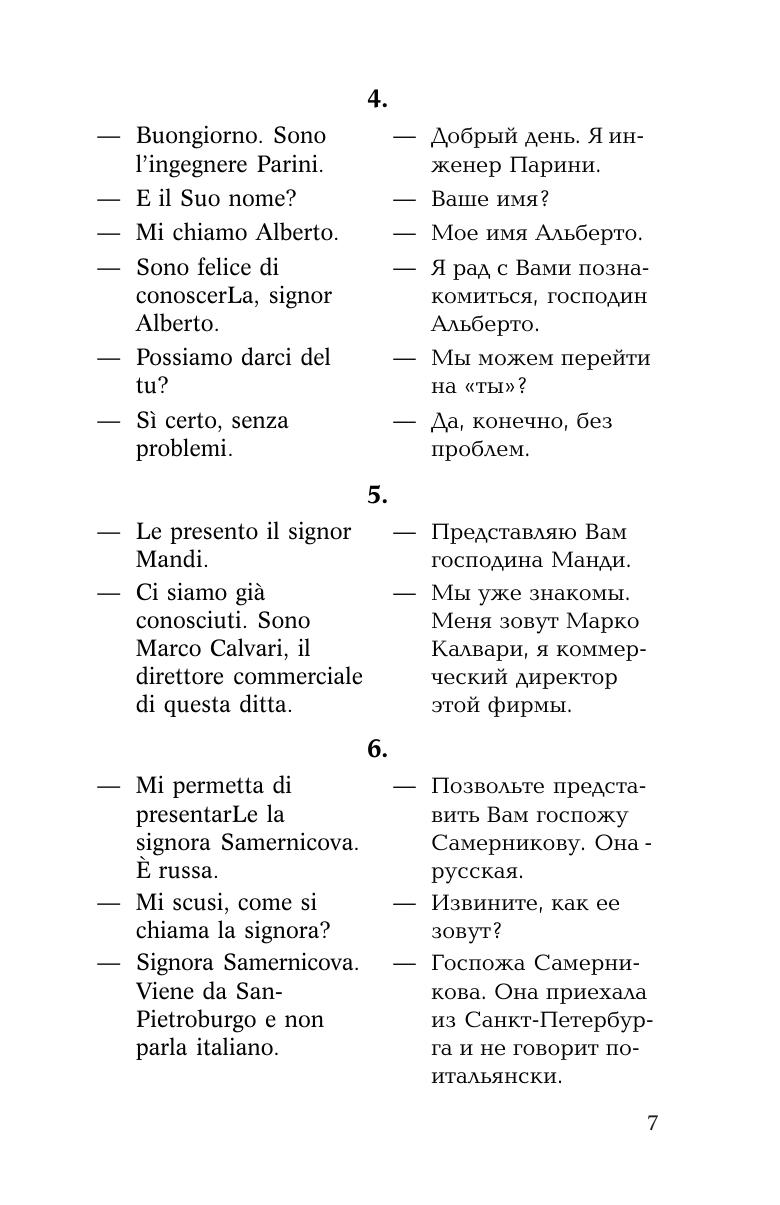 4.

— Buongiorno. Sono l'ingegnere Parini.
— E il Suo nome?
— Mi chiamo Alberto.
— Sono felice di conoscerLa, signor Alberto.
— Possiamo darci del tu?
— Sì certo, senza problemi.

— Добрый день. Я инженер Парини.
— Ваше имя?
— Мое имя Альберто.
— Я рад с Вами познакомиться, господин Альберто.
— Мы можем перейти на «ты»?
— Да, конечно, без проблем.

5.

— Le presento il signor Mandi.
— Ci siamo già conosciuti. Sono Marco Calvari, il direttore commerciale di questa ditta.

— Представляю Вам господина Манди.
— Мы уже знакомы. Меня зовут Марко Калвари, я коммерческий директор этой фирмы.

6.

— Mi permetta di presentarLe la signora Samernicova. È russa.
— Mi scusi, come si chiama la signora?
— Signora Samernicova. Viene da San-Pietroburgo e non parla italiano.

— Позвольте представить Вам госпожу Самерникову. Она - русская.
— Извините, как ее зовут?
— Госпожа Самерникова. Она приехала из Санкт-Петербурга и не говорит по-итальянски.

7